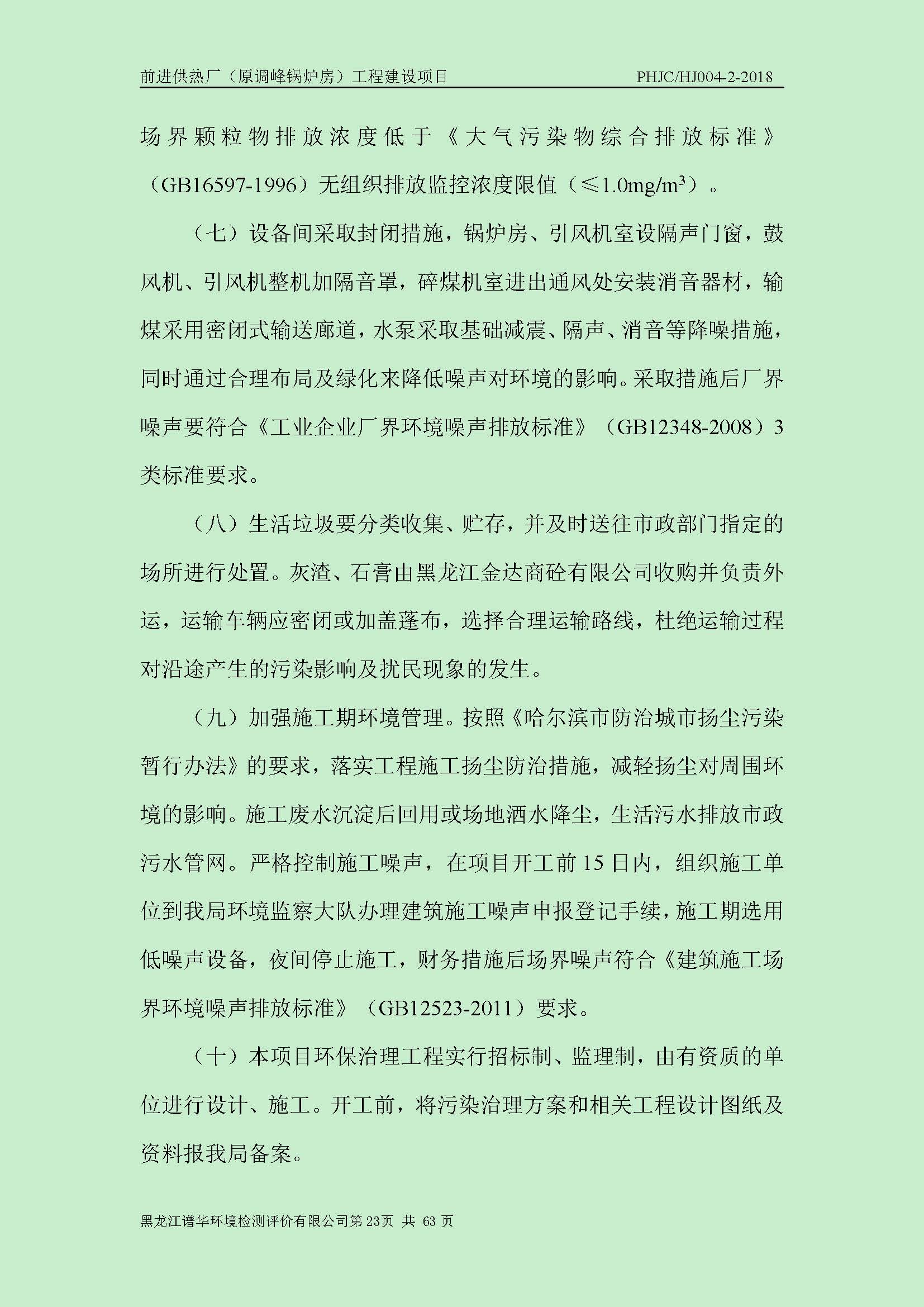 前进供热厂（原调峰锅炉房）工程建设项目 PHJC/HJ004-2-2018

场界颗粒物排放浓度低于《大气污染物综合排放标准》（GB16597-1996）无组织排放监控浓度限值（≤1.0mg/m$^3$）。

（七）设备间采取封闭措施，锅炉房、引风机室设隔声门窗，鼓风机、引风机整机加隔音罩，碎煤机室进出通风处安装消音器材，输煤采用密闭式输送廊道，水泵采取基础减震、隔声、消音等降噪措施，同时通过合理布局及绿化来降低噪声对环境的影响。采取措施后厂界噪声要符合《工业企业厂界环境噪声排放标准》（GB12348-2008）3类标准要求。

（八）生活垃圾要分类收集、贮存，并及时送往市政部门指定的场所进行处置。灰渣、石膏由黑龙江金达商砼有限公司收购并负责外运，运输车辆应密闭或加盖蓬布，选择合理运输路线，杜绝运输过程对沿途产生的污染影响及扰民现象的发生。

（九）加强施工期环境管理。按照《哈尔滨市防治城市扬尘污染暂行办法》的要求，落实工程施工扬尘防治措施，减轻扬尘对周围环境的影响。施工废水沉淀后回用或场地洒水降尘，生活污水排放市政污水管网。严格控制施工噪声，在项目开工前15日内，组织施工单位到我局环境监察大队办理建筑施工噪声申报登记手续，施工期选用低噪声设备，夜间停止施工，财务措施后场界噪声符合《建筑施工场界环境噪声排放标准》（GB12523-2011）要求。

（十）本项目环保治理工程实行招标制、监理制，由有资质的单位进行设计、施工。开工前，将污染治理方案和相关工程设计图纸及资料报我局备案。

黑龙江谱华环境检测评价有限公司第23页 共 63 页